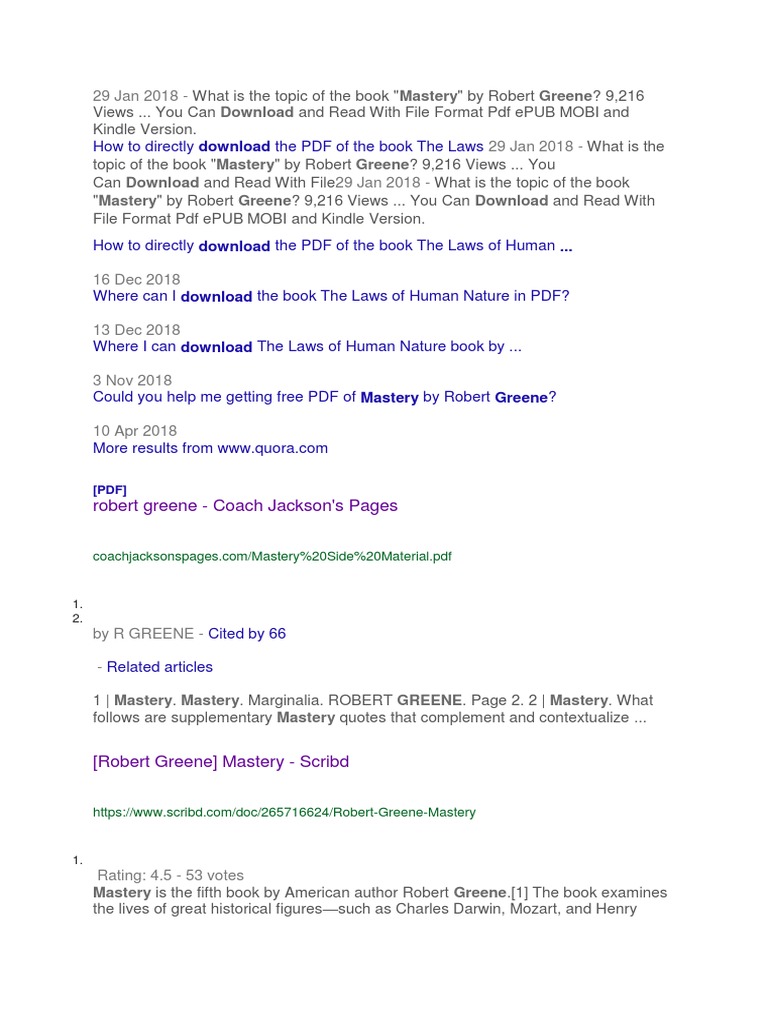 29 Jan 2018 - What is the topic of the book "Mastery" by Robert Greene? 9,216 Views ... You Can Download and Read With File Format Pdf ePUB MOBI and Kindle Version.

How to directly download the PDF of the book The Laws 29 Jan 2018 - What is the topic of the book "Mastery" by Robert Greene? 9,216 Views ... You Can Download and Read With File29 Jan 2018 - What is the topic of the book "Mastery" by Robert Greene? 9,216 Views ... You Can Download and Read With File Format Pdf ePUB MOBI and Kindle Version.

How to directly download the PDF of the book The Laws of Human ...

16 Dec 2018
Where can I download the book The Laws of Human Nature in PDF?

13 Dec 2018
Where I can download The Laws of Human Nature book by ...

3 Nov 2018
Could you help me getting free PDF of Mastery by Robert Greene?

10 Apr 2018
More results from www.quora.com

[PDF]
robert greene - Coach Jackson's Pages

coachjacksonspages.com/Mastery%20Side%20Material.pdf

1.
2.
by R GREENE - Cited by 66

- Related articles

1 | Mastery. Mastery. Marginalia. ROBERT GREENE. Page 2. 2 | Mastery. What follows are supplementary Mastery quotes that complement and contextualize ...

[Robert Greene] Mastery - Scribd

https://www.scribd.com/doc/265716624/Robert-Greene-Mastery

1.
Rating: 4.5 - 53 votes
Mastery is the fifth book by American author Robert Greene.[1] The book examines the lives of great historical figures—such as Charles Darwin, Mozart, and Henry